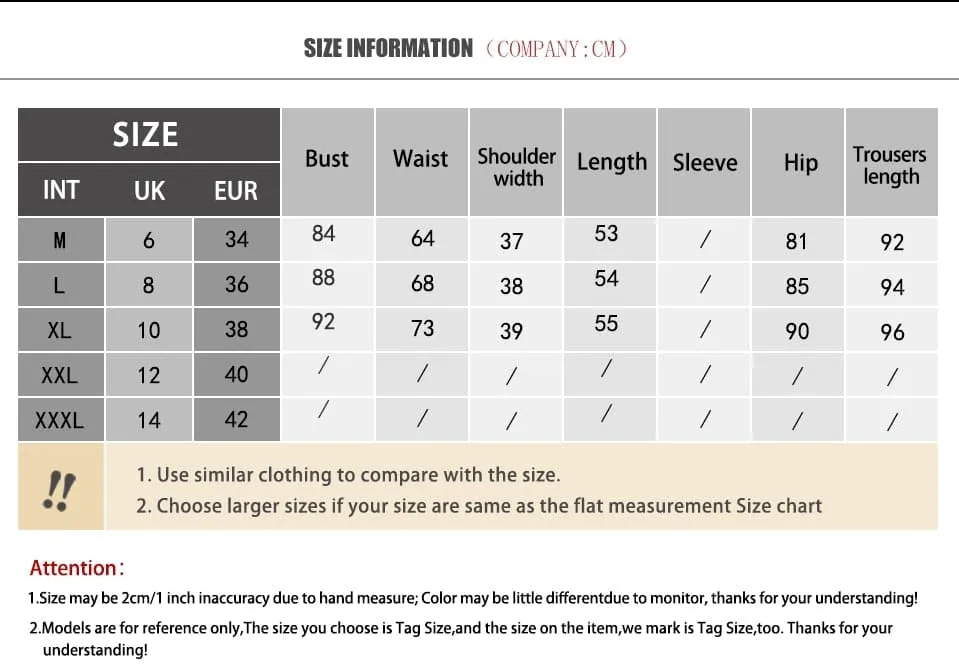 SIZE INFORMATION （COMPANY：CM）

| SIZE | | | Bust | Waist | Shoulder width | Length | Sleeve | Hip | Trousers length |
|---|---|---|---|---|---|---|---|---|---|
| INT | UK | EUR | | | | | | | |
| M | 6 | 34 | 84 | 64 | 37 | 53 | / | 81 | 92 |
| L | 8 | 36 | 88 | 68 | 38 | 54 | / | 85 | 94 |
| XL | 10 | 38 | 92 | 73 | 39 | 55 | / | 90 | 96 |
| XXL | 12 | 40 | / | / | / | / | / | / | / |
| XXXL | 14 | 42 | / | / | / | / | / | / | / |

!!

1. Use similar clothing to compare with the size.
2. Choose larger sizes if your size are same as the flat measurement Size chart

Attention:

1.Size may be 2cm/1 inch inaccuracy due to hand measure; Color may be little differentdue to monitor, thanks for your understanding!

2.Models are for reference only,The size you choose is Tag Size,and the size on the item,we mark is Tag Size,too. Thanks for your understanding!